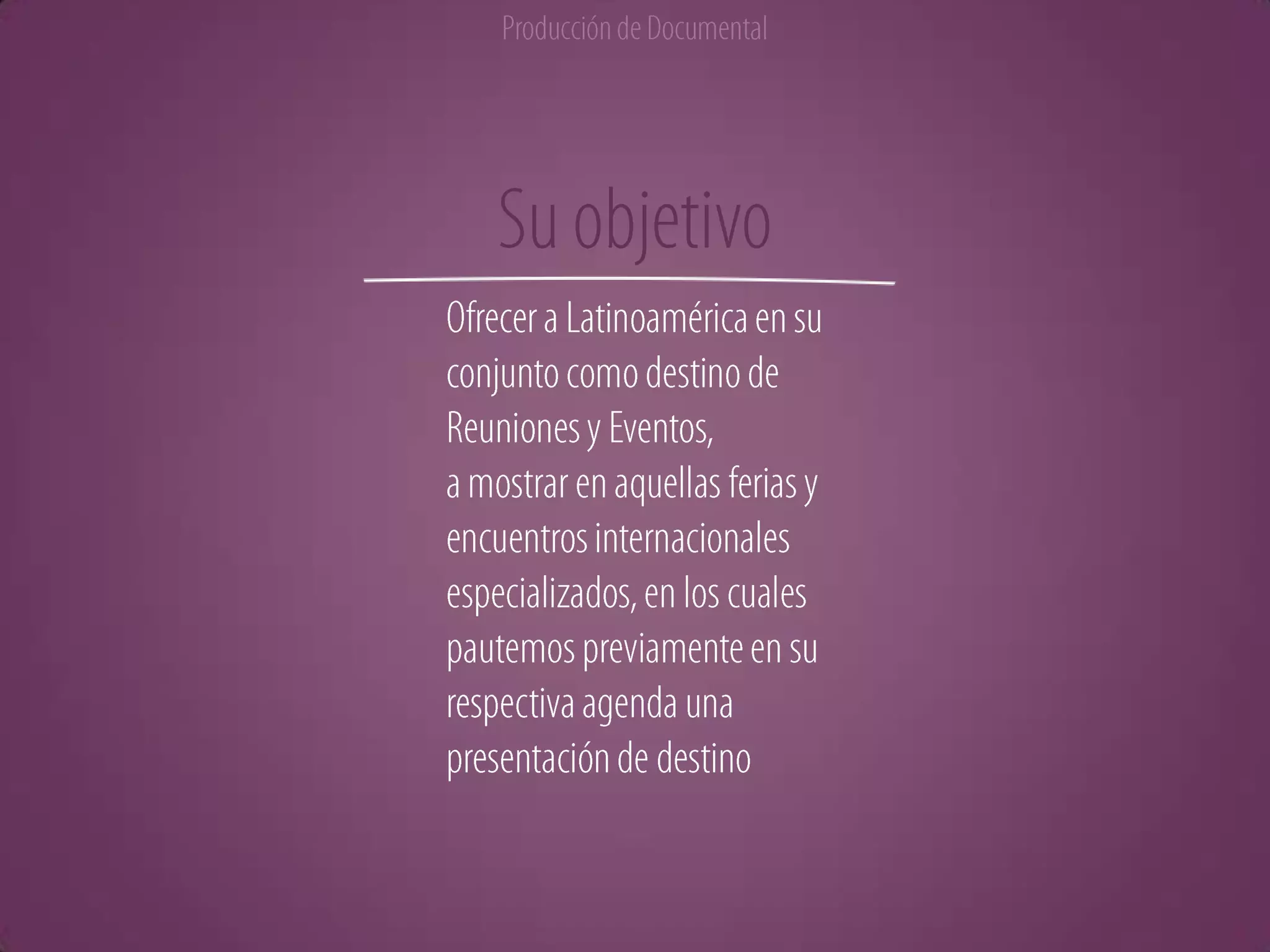 Producción de Documental

Su objetivo

Ofrecer a Latinoamérica en su conjunto como destino de Reuniones y Eventos,
a mostrar en aquellas ferias y encuentros internacionales especializados, en los cuales pautemos previamente en su respectiva agenda una presentación de destino